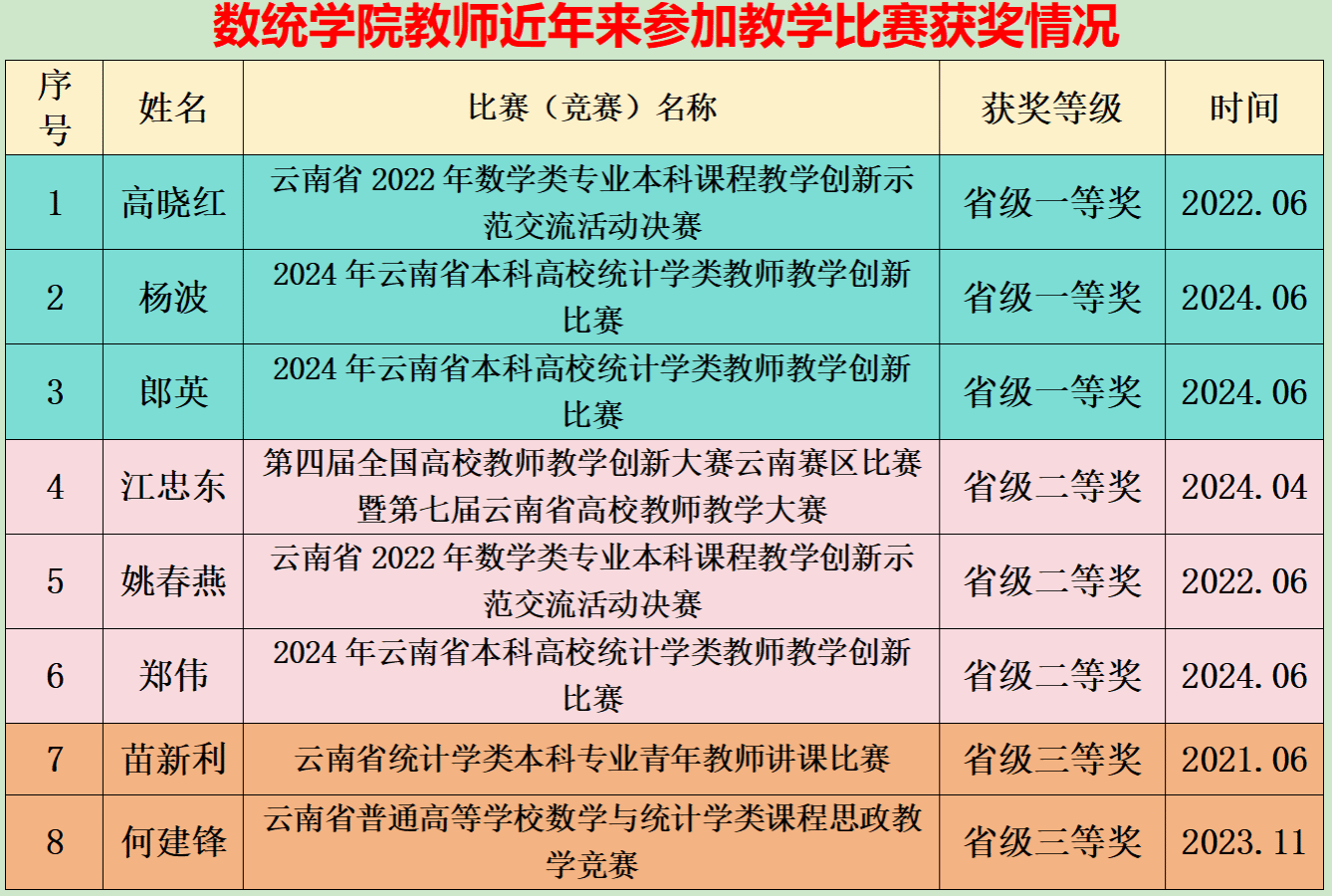 数统学院教师近年来参加教学比赛获奖情况

| 序号 | 姓名 | 比赛（竞赛）名称 | 获奖等级 | 时间 |
|---|---|---|---|---|
| 1 | 高晓红 | 云南省2022年数学类专业本科课程教学创新示范交流活动决赛 | 省级一等奖 | 2022.06 |
| 2 | 杨波 | 2024年云南省本科高校统计学类教师教学创新比赛 | 省级一等奖 | 2024.06 |
| 3 | 郎英 | 2024年云南省本科高校统计学类教师教学创新比赛 | 省级一等奖 | 2024.06 |
| 4 | 江忠东 | 第四届全国高校教师教学创新大赛云南赛区比赛暨第七届云南省高校教师教学大赛 | 省级二等奖 | 2024.04 |
| 5 | 姚春燕 | 云南省2022年数学类专业本科课程教学创新示范交流活动决赛 | 省级二等奖 | 2022.06 |
| 6 | 郑伟 | 2024年云南省本科高校统计学类教师教学创新比赛 | 省级二等奖 | 2024.06 |
| 7 | 苗新利 | 云南省统计学类本科专业青年教师讲课比赛 | 省级三等奖 | 2021.06 |
| 8 | 何建锋 | 云南省普通高等学校数学与统计学类课程思政教学竞赛 | 省级三等奖 | 2023.11 |